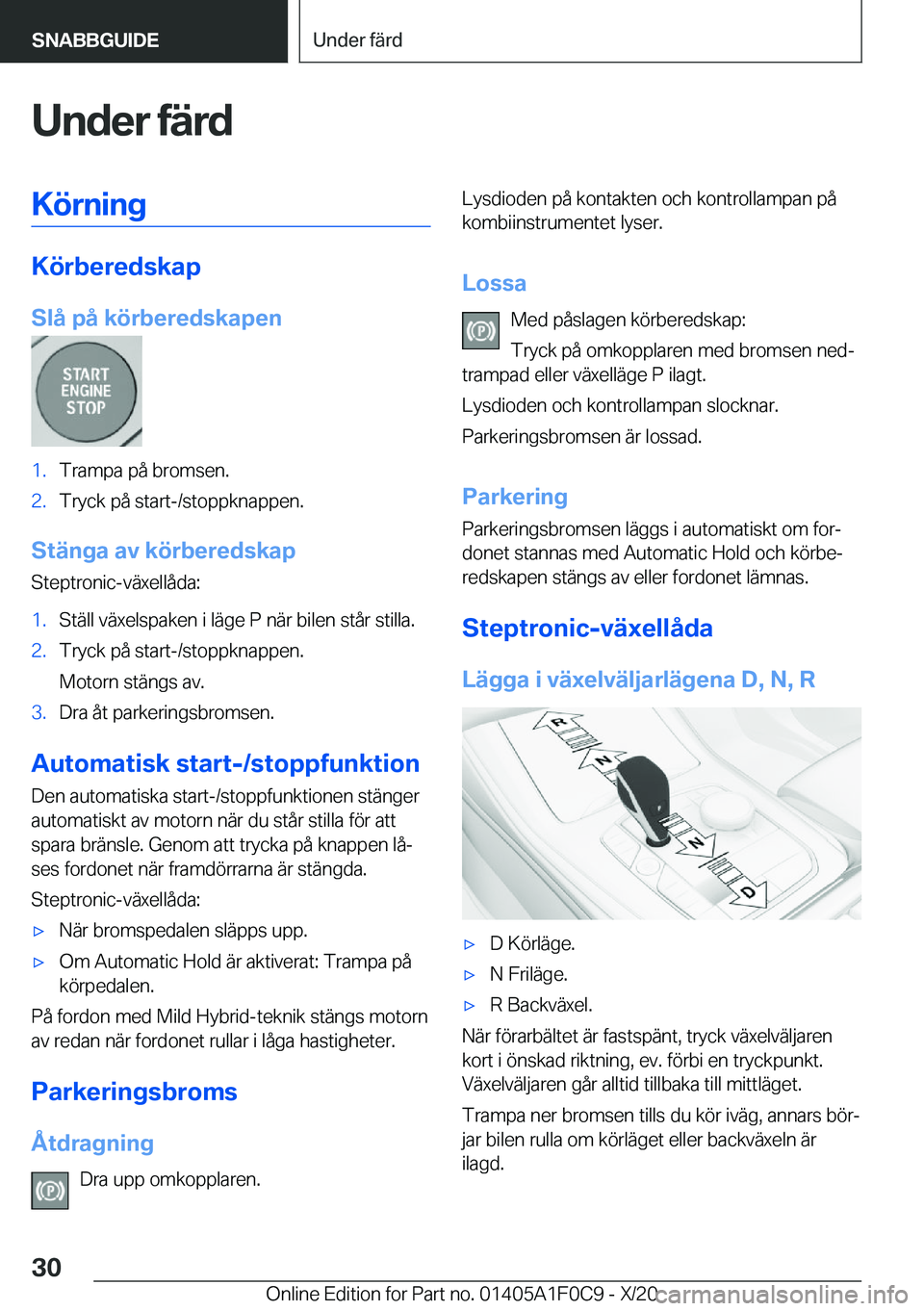 SNABBGUIDE

Under färd

Under färd

Körning

Körberedskap

Slå på körberedskapen

START
ENGINE
STOP

1. Trampa på bromsen.
2. Tryck på start-/stoppknappen.

Stänga av körberedskap

Steptronic-växellåda:

1. Ställ växelspaken i läge P när bilen står stilla.
2. Tryck på start-/stoppknappen.
Motorn stängs av.
3. Dra åt parkeringsbromsen.

Automatisk start-/stoppfunktion

Den automatiska start-/stoppfunktionen stänger automatiskt av motorn när du står stilla för att spara bränsle. Genom att trycka på knappen låses fordonet när framdörrarna är stängda.

Steptronic-växellåda:

▷ När bromspedalen släpps upp.
▷ Om Automatic Hold är aktiverat: Trampa på körpedalen.

På fordon med Mild Hybrid-teknik stängs motorn av redan när fordonet rullar i låga hastigheter.

Parkeringsbroms

Åtdragning

Dra upp omkopplaren.

Lysdioden på kontakten och kontrollampan på kombiinstrumentet lyser.

Lossa

Med påslagen körberedskap:

Tryck på omkopplaren med bromsen nedtrampad eller växelläge P ilagt.

Lysdioden och kontrollampan slocknar.

Parkeringsbromsen är lossad.

Parkering

Parkeringsbromsen läggs i automatiskt om fordonet stannas med Automatic Hold och körberedskapen stängs av eller fordonet lämnas.

Steptronic-växellåda

Lägga i växelväljarlägena D, N, R

R
N
N
D

▷ D Körläge.
▷ N Friläge.
▷ R Backväxel.

När förarbältet är fastspänt, tryck växelväljaren kort i önskad riktning, ev. förbi en tryckpunkt. Växelväljaren går alltid tillbaka till mittläget.

Trampa ner bromsen tills du kör iväg, annars börjar bilen rulla om körläget eller backväxeln är ilagd.

30

Online Edition for Part no. 01405A1F0C9 - X/20 carmanualsonline.info